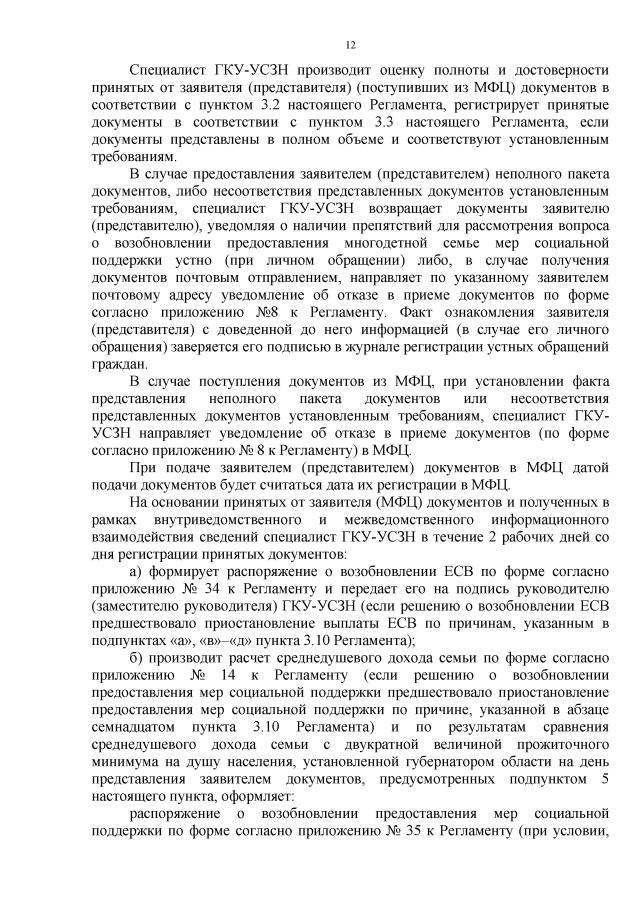 12

Специалист ГКУ-УСЗН производит оценку полноты и достоверности принятых от заявителя (представителя) (поступивших из МФЦ) документов в соответствии с пунктом 3.2 настоящего Регламента, регистрирует принятые документы в соответствии с пунктом 3.3 настоящего Регламента, если документы представлены в полном объеме и соответствуют установленным требованиям.

В случае предоставления заявителем (представителем) неполного пакета документов, либо несоответствия представленных документов установленным требованиям, специалист ГКУ-УСЗН возвращает документы заявителю (представителю), уведомляя о наличии препятствий для рассмотрения вопроса о возобновлении предоставления многодетной семье мер социальной поддержки устно (при личном обращении) либо, в случае получения документов почтовым отправлением, направляет по указанному заявителем почтовому адресу уведомление об отказе в приеме документов по форме согласно приложению №8 к Регламенту. Факт ознакомления заявителя (представителя) с доведенной до него информацией (в случае его личного обращения) заверяется его подписью в журнале регистрации устных обращений граждан.

В случае поступления документов из МФЦ, при установлении факта представления неполного пакета документов или несоответствия представленных документов установленным требованиям, специалист ГКУ-УСЗН направляет уведомление об отказе в приеме документов (по форме согласно приложению № 8 к Регламенту) в МФЦ.

При подаче заявителем (представителем) документов в МФЦ датой подачи документов будет считаться дата их регистрации в МФЦ.

На основании принятых от заявителя (МФЦ) документов и полученных в рамках внутриведомственного и межведомственного информационного взаимодействия сведений специалист ГКУ-УСЗН в течение 2 рабочих дней со дня регистрации принятых документов:

а) формирует распоряжение о возобновлении ЕСВ по форме согласно приложению № 34 к Регламенту и передает его на подпись руководителю (заместителю руководителя) ГКУ-УСЗН (если решению о возобновлении ЕСВ предшествовало приостановление выплаты ЕСВ по причинам, указанным в подпунктах «а», «в»–«д» пункта 3.10 Регламента);

б) производит расчет среднедушевого дохода семьи по форме согласно приложению № 14 к Регламенту (если решению о возобновлении предоставления мер социальной поддержки предшествовало приостановление предоставления мер социальной поддержки по причине, указанной в абзаце семнадцатом пункта 3.10 Регламента) и по результатам сравнения среднедушевого дохода семьи с двукратной величиной прожиточного минимума на душу населения, установленной губернатором области на день представления заявителем документов, предусмотренных подпунктом 5 настоящего пункта, оформляет:

распоряжение о возобновлении предоставления мер социальной поддержки по форме согласно приложению № 35 к Регламенту (при условии,